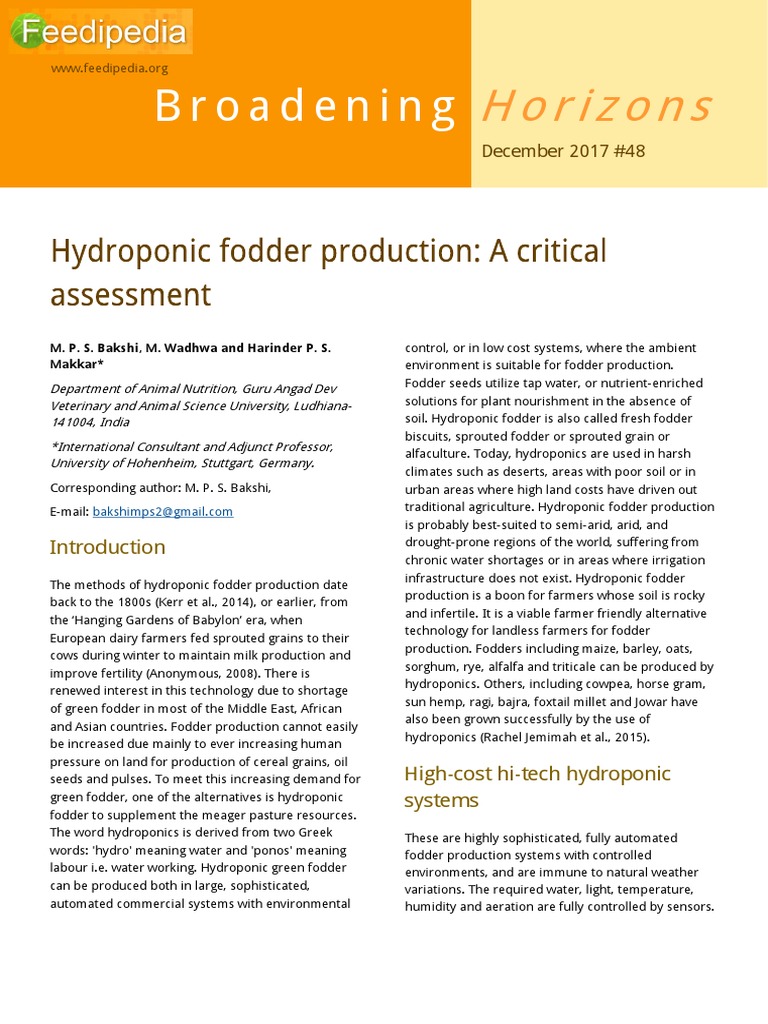 Feedipedia

www.feedipedia.org

Broadening Horizons

December 2017 #48

Hydroponic fodder production: A critical assessment

M. P. S. Bakshi, M. Wadhwa and Harinder P. S. Makkar*

Department of Animal Nutrition, Guru Angad Dev Veterinary and Animal Science University, Ludhiana-141004, India

*International Consultant and Adjunct Professor, University of Hohenheim, Stuttgart, Germany.

Corresponding author: M. P. S. Bakshi,

E-mail: bakshimps2@gmail.com

Introduction

The methods of hydroponic fodder production date back to the 1800s (Kerr et al., 2014), or earlier, from the 'Hanging Gardens of Babylon' era, when European dairy farmers fed sprouted grains to their cows during winter to maintain milk production and improve fertility (Anonymous, 2008). There is renewed interest in this technology due to shortage of green fodder in most of the Middle East, African and Asian countries. Fodder production cannot easily be increased due mainly to ever increasing human pressure on land for production of cereal grains, oil seeds and pulses. To meet this increasing demand for green fodder, one of the alternatives is hydroponic fodder to supplement the meager pasture resources. The word hydroponics is derived from two Greek words: 'hydro' meaning water and 'ponos' meaning labour i.e. water working. Hydroponic green fodder can be produced both in large, sophisticated, automated commercial systems with environmental control, or in low cost systems, where the ambient environment is suitable for fodder production. Fodder seeds utilize tap water, or nutrient-enriched solutions for plant nourishment in the absence of soil. Hydroponic fodder is also called fresh fodder biscuits, sprouted fodder or sprouted grain or alfaculture. Today, hydroponics are used in harsh climates such as deserts, areas with poor soil or in urban areas where high land costs have driven out traditional agriculture. Hydroponic fodder production is probably best-suited to semi-arid, arid, and drought-prone regions of the world, suffering from chronic water shortages or in areas where irrigation infrastructure does not exist. Hydroponic fodder production is a boon for farmers whose soil is rocky and infertile. It is a viable farmer friendly alternative technology for landless farmers for fodder production. Fodders including maize, barley, oats, sorghum, rye, alfalfa and triticale can be produced by hydroponics. Others, including cowpea, horse gram, sun hemp, ragi, bajra, foxtail millet and Jowar have also been grown successfully by the use of hydroponics (Rachel Jemimah et al., 2015).

High-cost hi-tech hydroponic systems

These are highly sophisticated, fully automated fodder production systems with controlled environments, and are immune to natural weather variations. The required water, light, temperature, humidity and aeration are fully controlled by sensors.